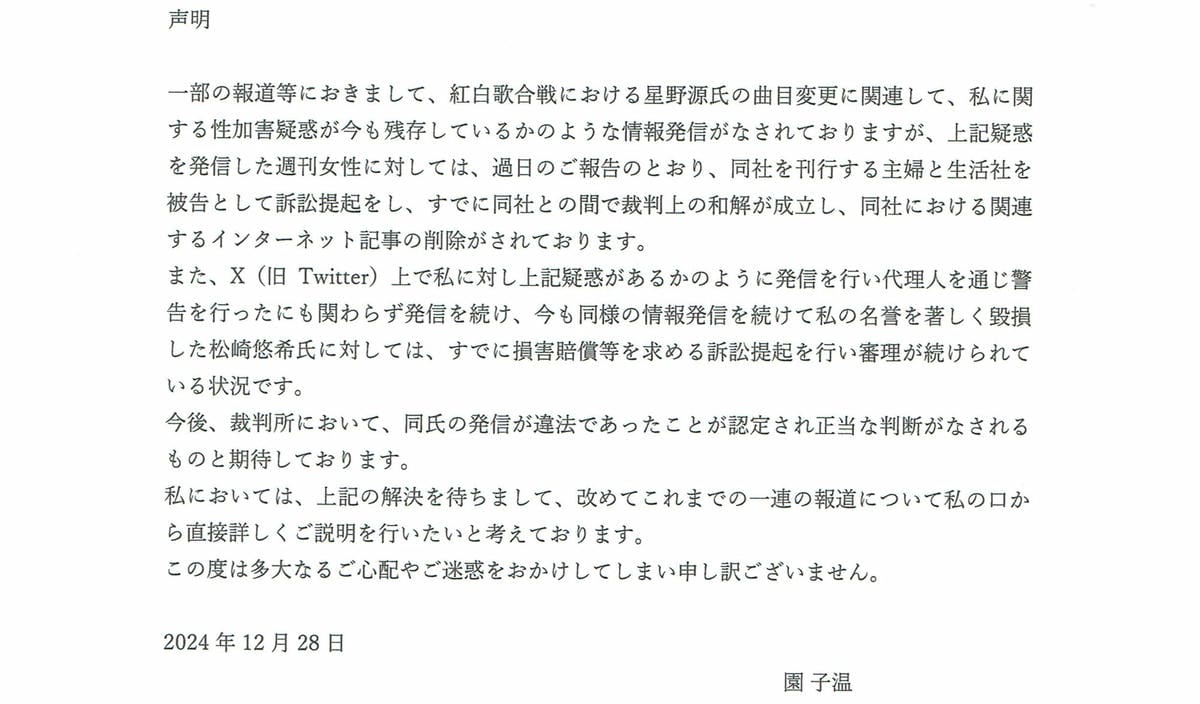 声明

一部の報道等におきまして、紅白歌合戦における星野源氏の曲目変更に関連して、私に関する性加害疑惑が今も残存しているかのような情報発信がなされておりますが、上記疑惑を発信した週刊女性に対しては、過日のご報告のとおり、同社を刊行する主婦と生活社を被告として訴訟提起をし、すでに同社との間で裁判上の和解が成立し、同社における関連するインターネット記事の削除がされております。
また、X（旧 Twitter）上で私に対し上記疑惑があるかのように発信を行い代理人を通じ警告を行ったにも関わらず発信を続け、今も同様の情報発信を続けて私の名誉を著しく毀損した松崎悠希氏に対しては、すでに損害賠償等を求める訴訟提起を行い審理が続けられている状況です。
今後、裁判所において、同氏の発信が違法であったことが認定され正当な判断がなされるものと期待しております。
私においては、上記の解決を待ちまして、改めてこれまでの一連の報道について私の口から直接詳しくご説明を行いたいと考えております。
この度は多大なるご心配やご迷惑をおかけしてしまい申し訳ございません。

2024 年 12 月 28 日

園 子温